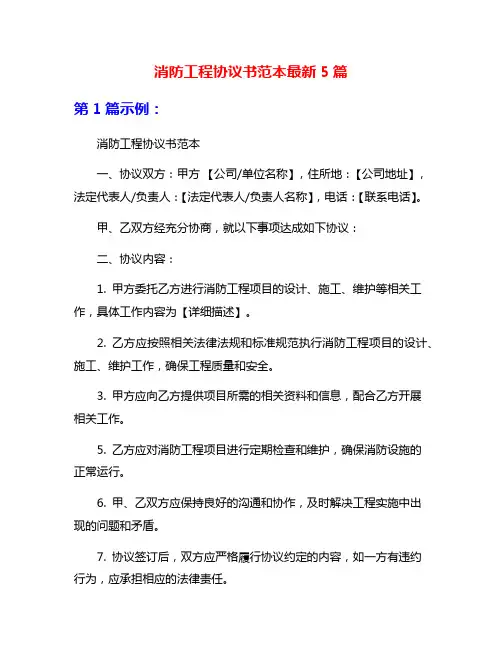 消防工程协议书范本最新 5 篇

第 1 篇示例：

消防工程协议书范本

一、协议双方：甲方 【公司/单位名称】，住所地：【公司地址】，法定代表人/负责人：【法定代表人/负责人名称】，电话：【联系电话】。

甲、乙双方经充分协商，就以下事项达成如下协议：

二、协议内容：

1. 甲方委托乙方进行消防工程项目的设计、施工、维护等相关工作，具体工作内容为【详细描述】。

2. 乙方应按照相关法律法规和标准规范执行消防工程项目的设计、施工、维护工作，确保工程质量和安全。

3. 甲方应向乙方提供项目所需的相关资料和信息，配合乙方开展相关工作。

5. 乙方应对消防工程项目进行定期检查和维护，确保消防设施的正常运行。

6. 甲、乙双方应保持良好的沟通和协作，及时解决工程实施中出现的问题和矛盾。

7. 协议签订后，双方应严格履行协议约定的内容，如一方有违约行为，应承担相应的法律责任。